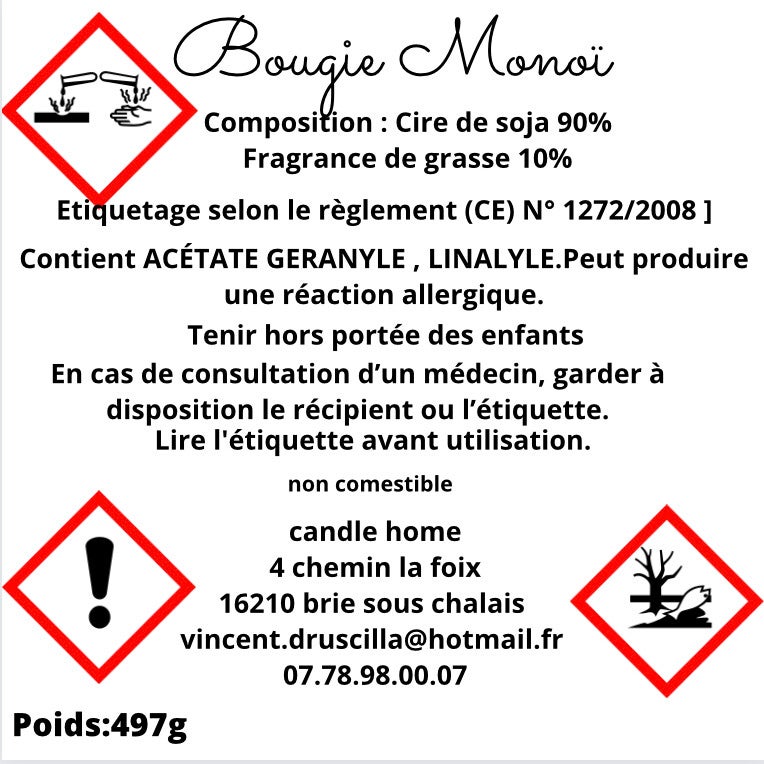 Bougie Monoï

Composition : Cire de soja 90%
Fragrance de grasse 10%

Etiquetage selon le règlement (CE) N° 1272/2008 ]

Contient ACÉTATE GERANYLE , LINALYLE.Peut produire une réaction allergique.

Tenir hors portée des enfants

En cas de consultation d'un médecin, garder à disposition le récipient ou l'étiquette.

Lire l'étiquette avant utilisation.

non comestible

candle home
4 chemin la foix
16210 brie sous chalais
vincent.druscilla@hotmail.fr
07.78.98.00.07

Poids:497g